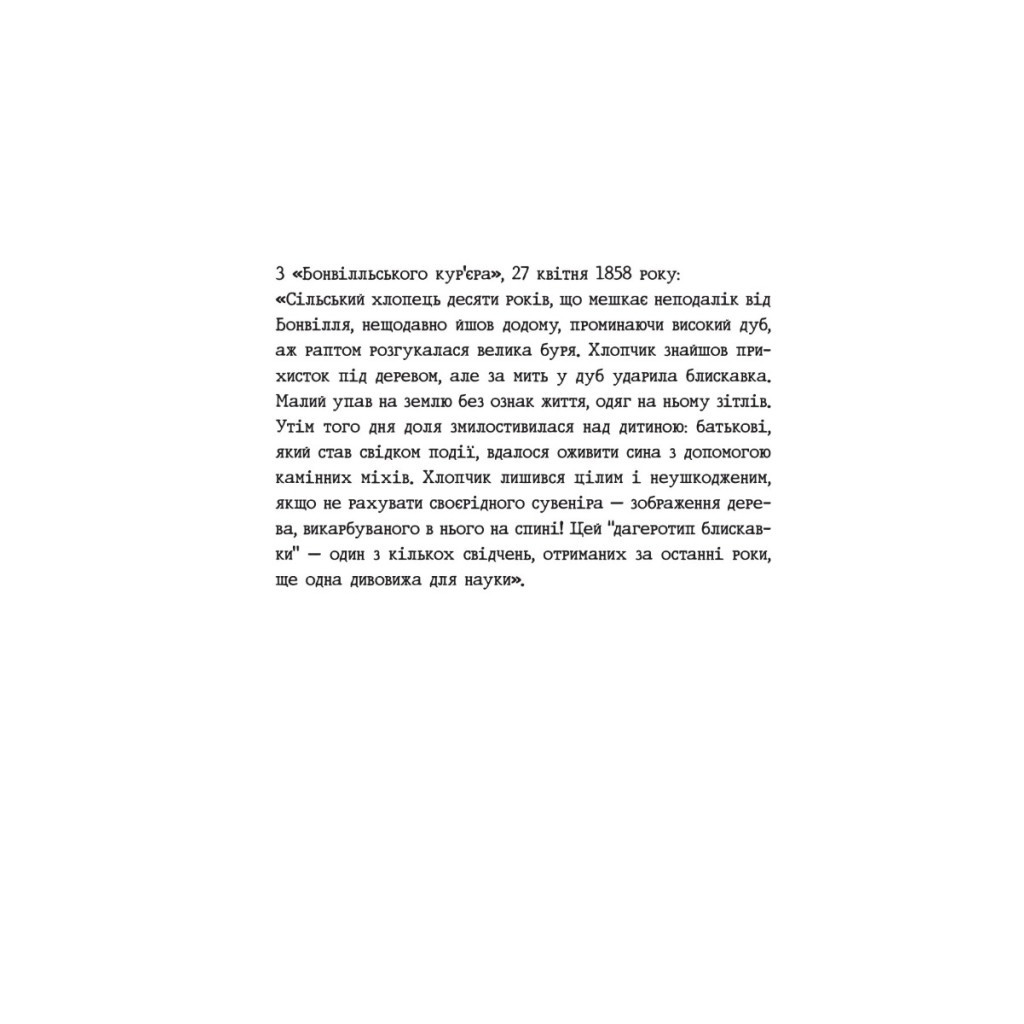 З «Бонвілльського кур'єра», 27 квітня 1858 року:
«Сільський хлопець десяти років, що мешкає неподалік від Бонвілля, нещодавно йшов додому, проминаючи високий дуб, аж раптом розгукалася велика буря. Хлопчик знайшов прихисток під деревом, але за мить у дуб ударила блискавка. Малий упав на землю без ознак життя, одяг на ньому зітлів. Утім того дня доля змилостивилася над дитиною: батькові, який став свідком події, вдалося оживити сина з допомогою камінних міхів. Хлопчик лишився цілим і неушкодженим, якщо не рахувати своєрідного сувеніра — зображення дерева, викарбуваного в нього на спині! Цей "дагеротип блискавки" — один з кількох свідчень, отриманих за останні роки, ще одна дивовижа для науки».